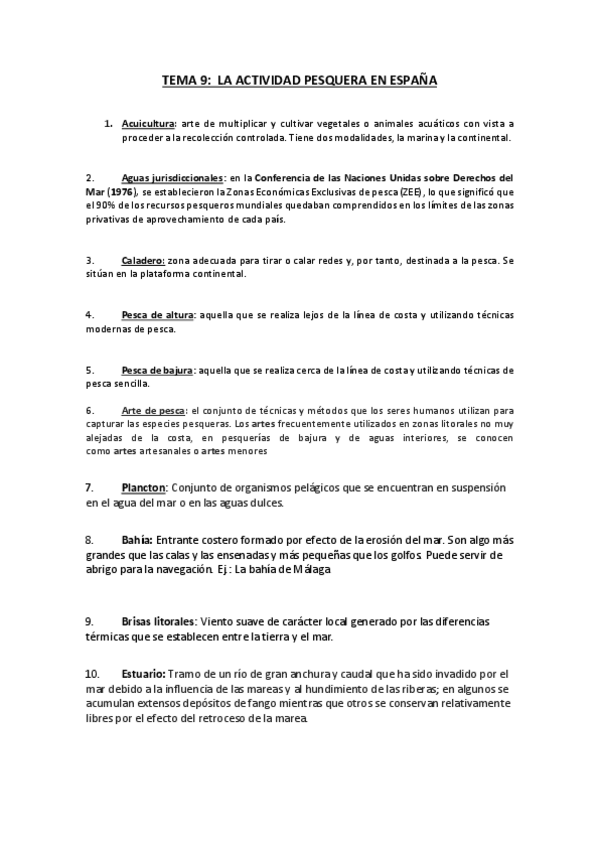 TEMA 9: LA ACTIVIDAD PESQUERA EN ESPAÑA

1. Acuicultura: arte de multiplicar y cultivar vegetales o animales acuáticos con vista a proceder a la recolección controlada. Tiene dos modalidades, la marina y la continental.

2. Aguas jurisdiccionales: en la Conferencia de las Naciones Unidas sobre Derechos del Mar (1976), se establecieron la Zonas Económicas Exclusivas de pesca (ZEE), lo que significó que el 90% de los recursos pesqueros mundiales quedaban comprendidos en los límites de las zonas privativas de aprovechamiento de cada país.

3. Caladero: zona adecuada para tirar o calar redes y, por tanto, destinada a la pesca. Se sitúan en la plataforma continental.

4. Pesca de altura: aquella que se realiza lejos de la línea de costa y utilizando técnicas modernas de pesca.

5. Pesca de bajura: aquella que se realiza cerca de la línea de costa y utilizando técnicas de pesca sencilla.

6. Arte de pesca: el conjunto de técnicas y métodos que los seres humanos utilizan para capturar las especies pesqueras. Los artes frecuentemente utilizados en zonas litorales no muy alejadas de la costa, en pesquerías de bajura y de aguas interiores, se conocen como artes artesanales o artes menores

7. Plancton: Conjunto de organismos pelágicos que se encuentran en suspensión en el agua del mar o en las aguas dulces.

8. Bahía: Entrante costero formado por efecto de la erosión del mar. Son algo más grandes que las calas y las ensenadas y más pequeñas que los golfos. Puede servir de abrigo para la navegación. Ej.: La bahía de Málaga

9. Brisas litorales: Viento suave de carácter local generado por las diferencias térmicas que se establecen entre la tierra y el mar.

10. Estuario: Tramo de un río de gran anchura y caudal que ha sido invadido por el mar debido a la influencia de las mareas y al hundimiento de las riberas; en algunos se acumulan extensos depósitos de fango mientras que otros se conservan relativamente libres por el efecto del retroceso de la marea.